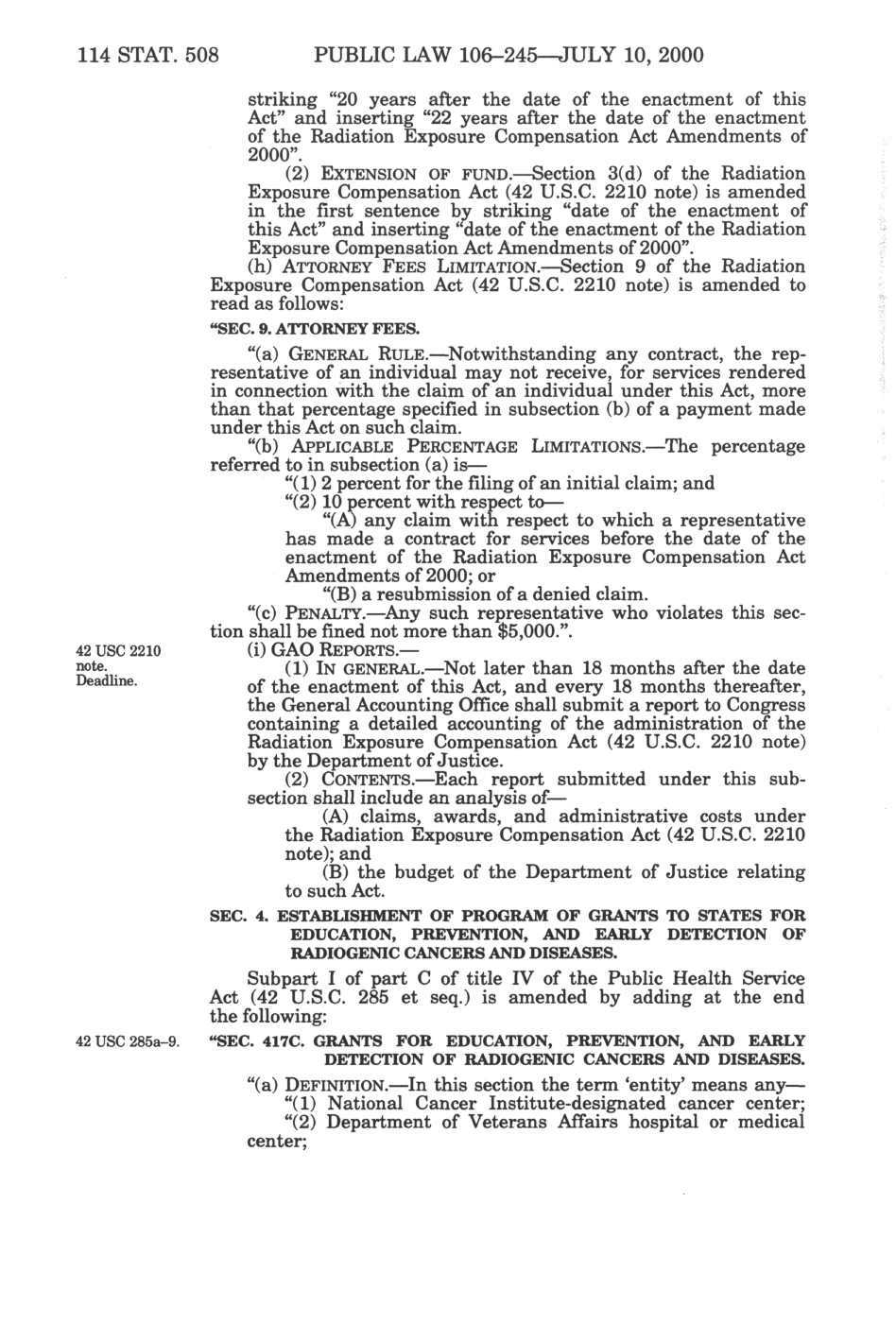 114 STAT. 508 PUBLIC LAW 106–245—JULY 10, 2000

striking "20 years after the date of the enactment of this Act" and inserting "22 years after the date of the enactment of the Radiation Exposure Compensation Act Amendments of 2000".

(2) EXTENSION OF FUND.—Section 3(d) of the Radiation Exposure Compensation Act (42 U.S.C. 2210 note) is amended in the first sentence by striking "date of the enactment of this Act" and inserting "date of the enactment of the Radiation Exposure Compensation Act Amendments of 2000".

(h) ATTORNEY FEES LIMITATION.—Section 9 of the Radiation Exposure Compensation Act (42 U.S.C. 2210 note) is amended to read as follows:

"SEC. 9. ATTORNEY FEES.

"(a) GENERAL RULE.—Notwithstanding any contract, the representative of an individual may not receive, for services rendered in connection with the claim of an individual under this Act, more than that percentage specified in subsection (b) of a payment made under this Act on such claim.

"(b) APPLICABLE PERCENTAGE LIMITATIONS.—The percentage referred to in subsection (a) is—

"(1) 2 percent for the filing of an initial claim; and

"(2) 10 percent with respect to—

"(A) any claim with respect to which a representative has made a contract for services before the date of the enactment of the Radiation Exposure Compensation Act Amendments of 2000; or

"(B) a resubmission of a denied claim.

"(c) PENALTY.—Any such representative who violates this section shall be fined not more than $5,000.".

42 USC 2210 note. Deadline.

(i) GAO REPORTS.—

(1) IN GENERAL.—Not later than 18 months after the date of the enactment of this Act, and every 18 months thereafter, the General Accounting Office shall submit a report to Congress containing a detailed accounting of the administration of the Radiation Exposure Compensation Act (42 U.S.C. 2210 note) by the Department of Justice.

(2) CONTENTS.—Each report submitted under this subsection shall include an analysis of—

(A) claims, awards, and administrative costs under the Radiation Exposure Compensation Act (42 U.S.C. 2210 note); and

(B) the budget of the Department of Justice relating to such Act.

SEC. 4. ESTABLISHMENT OF PROGRAM OF GRANTS TO STATES FOR EDUCATION, PREVENTION, AND EARLY DETECTION OF RADIOGENIC CANCERS AND DISEASES.

Subpart I of part C of title IV of the Public Health Service Act (42 U.S.C. 285 et seq.) is amended by adding at the end the following:

42 USC 285a–9.

"SEC. 417C. GRANTS FOR EDUCATION, PREVENTION, AND EARLY DETECTION OF RADIOGENIC CANCERS AND DISEASES.

"(a) DEFINITION.—In this section the term 'entity' means any—

"(1) National Cancer Institute-designated cancer center;

"(2) Department of Veterans Affairs hospital or medical center;